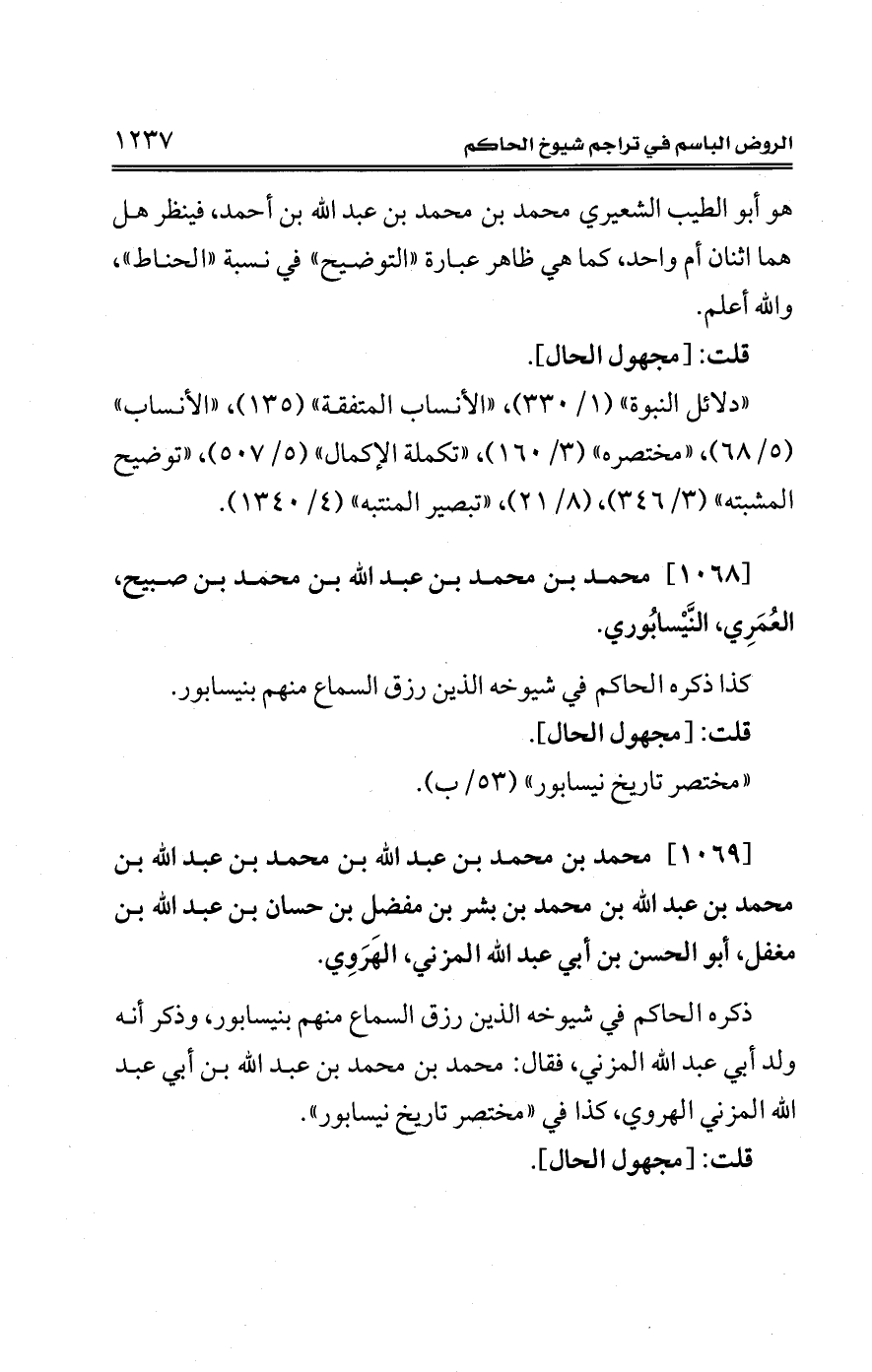 الروض الباسم في تراجم شيوخ الحاكم ١٢٣٧

هو أبو الطيب الشعيري محمد بن محمد بن عبد الله بن أحمد، فينظر هل هما اثنان أم واحد، كما هي ظاهر عبارة «التوضيح» في نسبة «الحناط»، والله أعلم.

قلت: [مجهول الحال].

«دلائل النبوة» (١/ ٣٣٠)، «الأنساب المتفقة» (١٣٥)، «الأنساب» (٥/ ٦٨)، «مختصره» (٣/ ١٦٠)، «تكملة الإكمال» (٥/ ٥٠٧)، «توضيح المشتبه» (٣/ ٣٤٦)، (٨/ ٢١)، «تبصير المنتبه» (٤/ ١٣٤٠).

[١٠٦٨] محمد بن محمد بن عبد الله بن محمد بن صبيح، العُمَرِي، النَّيْسابُوري.

كذا ذكره الحاكم في شيوخه الذين رزق السماع منهم بنيسابور.

قلت: [مجهول الحال].

«مختصر تاريخ نيسابور» (٥٣/ ب).

[١٠٦٩] محمد بن محمد بن عبد الله بن محمد بن عبد الله بن محمد بن عبد الله بن محمد بن بشر بن مفضل بن حسان بن عبد الله بن مغفل، أبو الحسن بن أبي عبد الله المزني، الهَرَوِي.

ذكره الحاكم في شيوخه الذين رزق السماع منهم بنيسابور، وذكر أنه ولد أبي عبد الله المزني، فقال: محمد بن محمد بن عبد الله بن أبي عبد الله المزني الهروي، كذا في «مختصر تاريخ نيسابور».

قلت: [مجهول الحال].